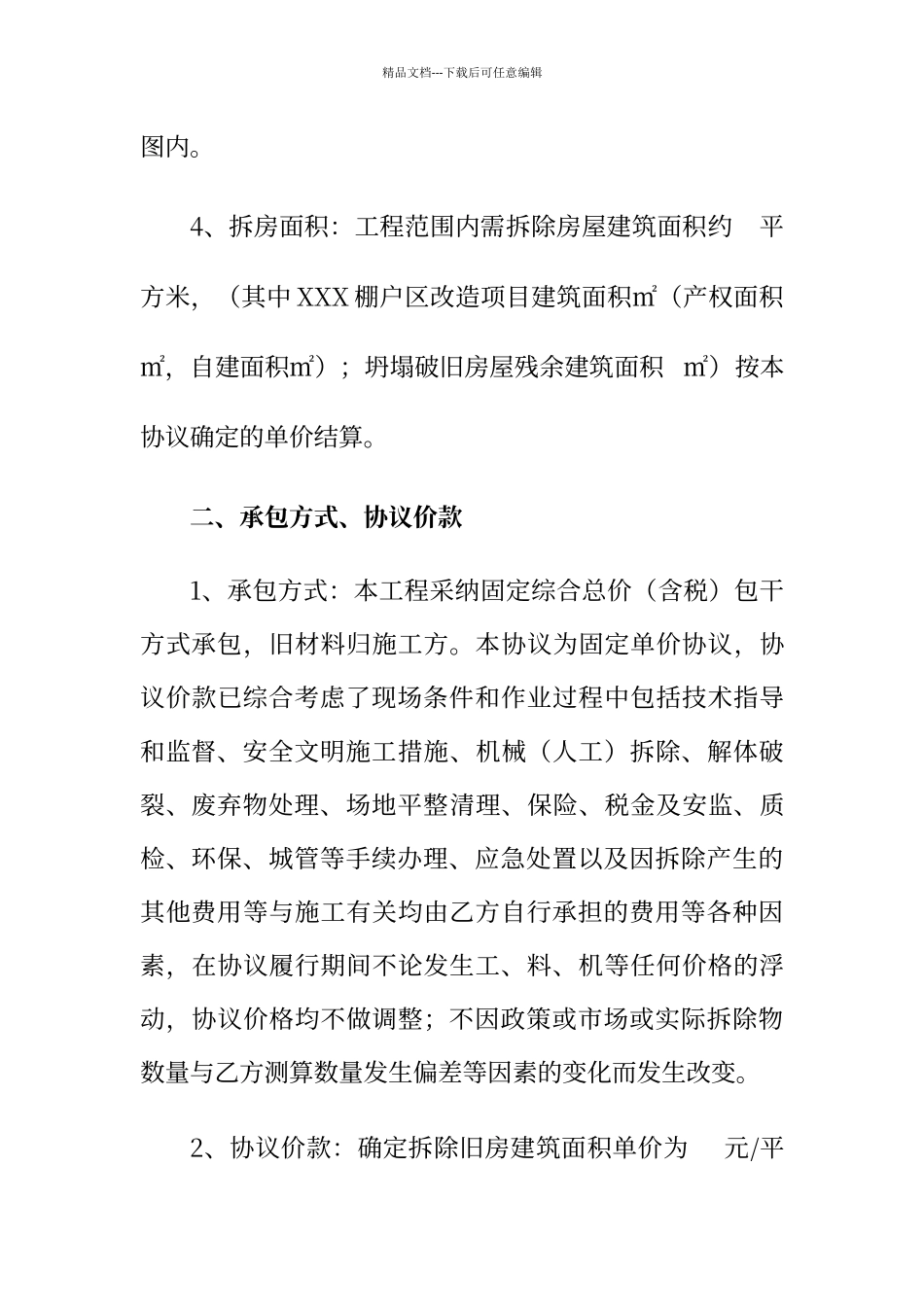 精品文档---下载后可任意编辑

图内。

4、拆房面积：工程范围内需拆除房屋建筑面积约 平方米，（其中XXX棚户区改造项目建筑面积㎡（产权面积㎡，自建面积㎡）；坍塌破旧房屋残余建筑面积 ㎡）按本协议确定的单价结算。

二、承包方式、协议价款

1、承包方式：本工程采纳固定综合总价（含税）包干方式承包，旧材料归施工方。本协议为固定单价协议，协议价款已综合考虑了现场条件和作业过程中包括技术指导和监督、安全文明施工措施、机械（人工）拆除、解体破裂、废弃物处理、场地平整清理、保险、税金及安监、质检、环保、城管等手续办理、应急处置以及因拆除产生的其他费用等与施工有关均由乙方自行承担的费用等各种因素，在协议履行期间不论发生工、料、机等任何价格的浮动，协议价格均不做调整；不因政策或市场或实际拆除物数量与乙方测算数量发生偏差等因素的变化而发生改变。

2、协议价款：确定拆除旧房建筑面积单价为 元/平